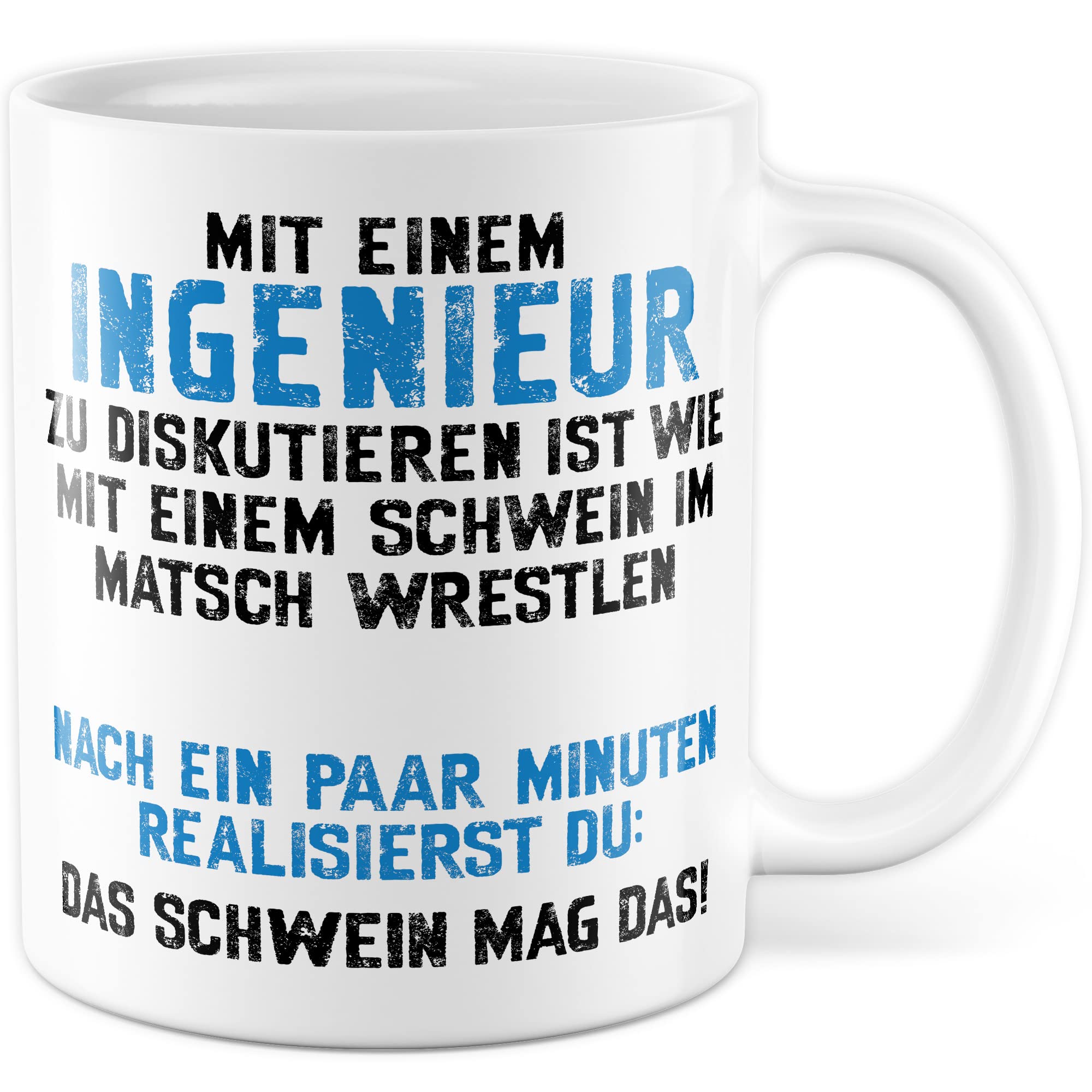 MIT EINEM
INGENIEUR
ZU DISKUTIEREN IST WIE
MIT EINEM SCHWEIN IM
MATSCH WRESTLEN

NACH EIN PAAR MINUTEN
REALISIERST DU:
DAS SCHWEIN MAG DAS!